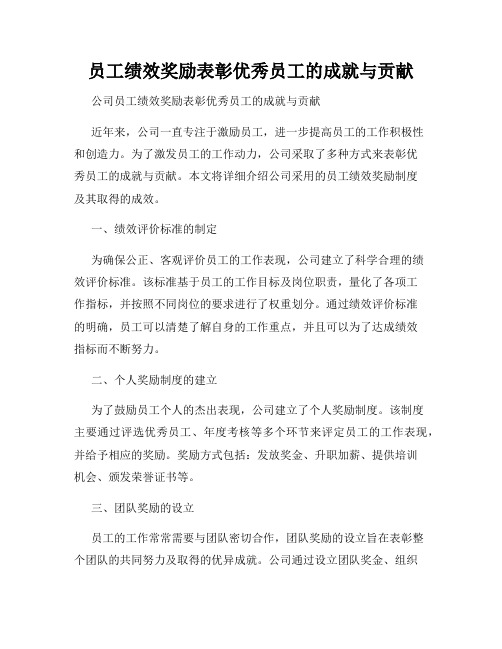 员工绩效奖励表彰优秀员工的成就与贡献

公司员工绩效奖励表彰优秀员工的成就与贡献

近年来，公司一直专注于激励员工，进一步提高员工的工作积极性和创造力。为了激发员工的工作动力，公司采取了多种方式来表彰优秀员工的成就与贡献。本文将详细介绍公司采用的员工绩效奖励制度及其取得的成效。

一、绩效评价标准的制定

为确保公正、客观评价员工的工作表现，公司建立了科学合理的绩效评价标准。该标准基于员工的工作目标及岗位职责，量化了各项工作指标，并按照不同岗位的要求进行了权重划分。通过绩效评价标准的明确，员工可以清楚了解自身的工作重点，并且可以为了达成绩效指标而不断努力。

二、个人奖励制度的建立

为了鼓励员工个人的杰出表现，公司建立了个人奖励制度。该制度主要通过评选优秀员工、年度考核等多个环节来评定员工的工作表现，并给予相应的奖励。奖励方式包括：发放奖金、升职加薪、提供培训机会、颁发荣誉证书等。

三、团队奖励的设立

员工的工作常常需要与团队密切合作，团队奖励的设立旨在表彰整个团队的共同努力及取得的优异成就。公司通过设立团队奖金、组织